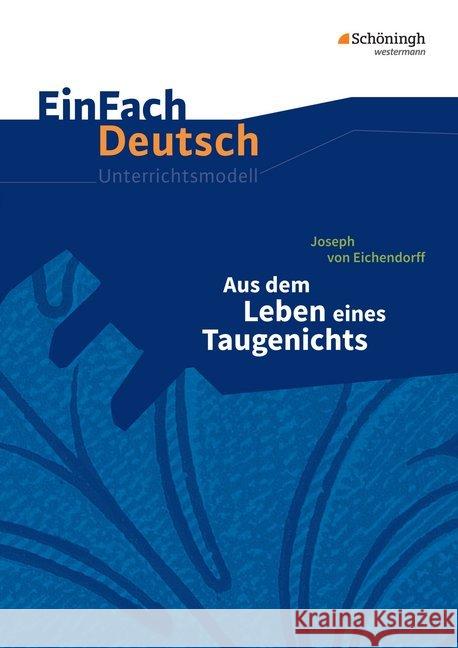 Schöningh
westermann

EinFach
Deutsch
Unterrichtsmodell

Joseph
von Eichendorff

Aus dem
Leben eines
Taugenichts